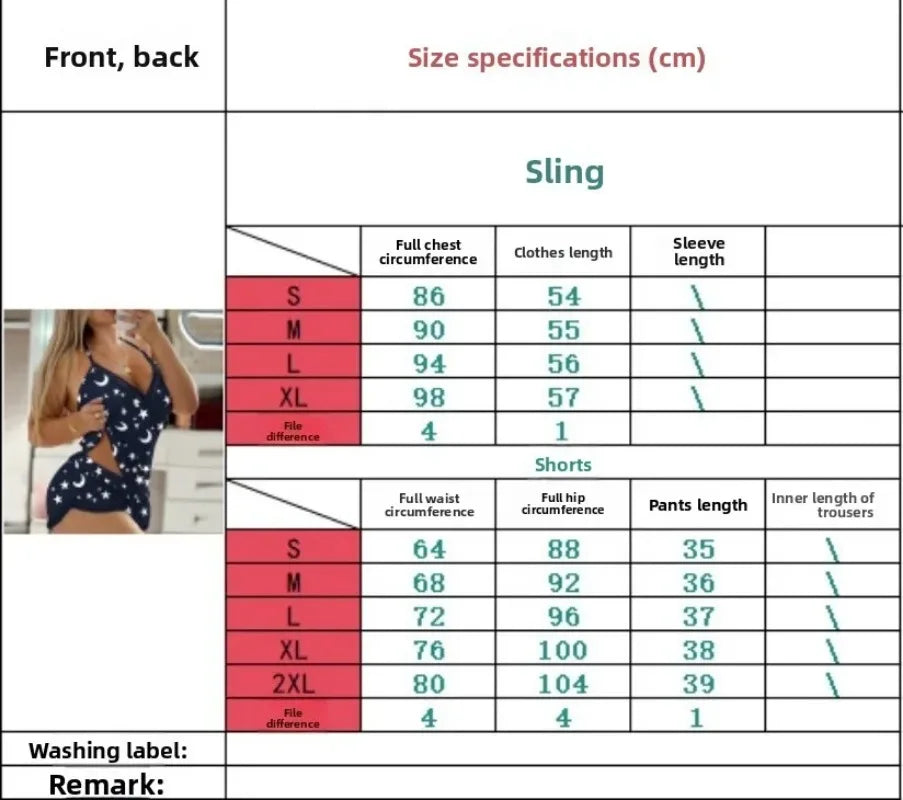 Front, back

Size specifications (cm)

Sling

| | Full chest circumference | Clothes length | Sleeve length | |
|---|---|---|---|---|
| S | 86 | 54 | \ | |
| M | 90 | 55 | \ | |
| L | 94 | 56 | \ | |
| XL | 98 | 57 | \ | |
| File difference | 4 | 1 | | |

Shorts

| | Full waist circumference | Full hip circumference | Pants length | Inner length of trousers |
|---|---|---|---|---|
| S | 64 | 88 | 35 | \ |
| M | 68 | 92 | 36 | \ |
| L | 72 | 96 | 37 | \ |
| XL | 76 | 100 | 38 | \ |
| 2XL | 80 | 104 | 39 | \ |
| File difference | 4 | 4 | 1 | |

Washing label:

Remark: